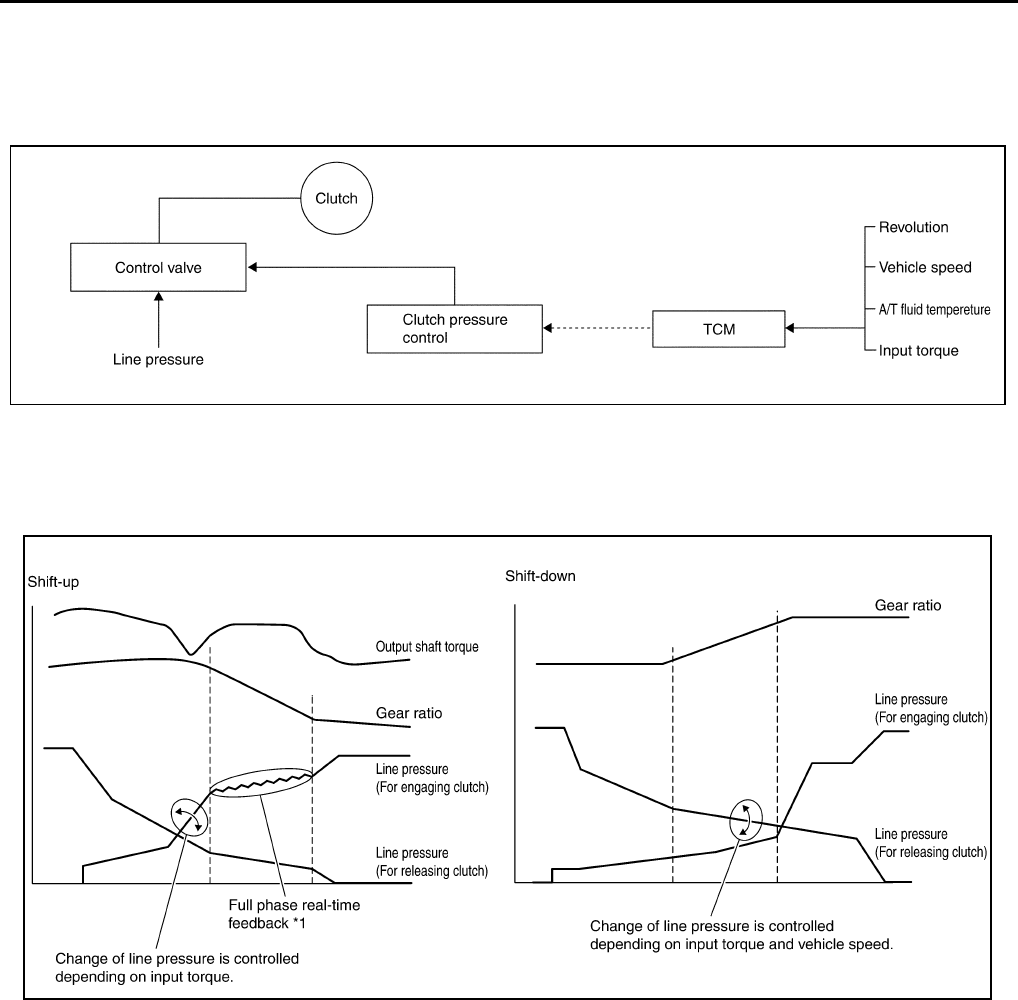 Clutch

Control valve

Line pressure

Clutch pressure control

TCM

Revolution

Vehicle speed

A/T fluid tempereture

Input torque

Shift-up

Output shaft torque

Gear ratio

Line pressure
(For engaging clutch)

Line pressure
(For releasing clutch)

Full phase real-time feedback *1

Change of line pressure is controlled depending on input torque.

Shift-down

Gear ratio

Line pressure
(For engaging clutch)

Line pressure
(For releasing clutch)

Change of line pressure is controlled depending on input torque and vehicle speed.